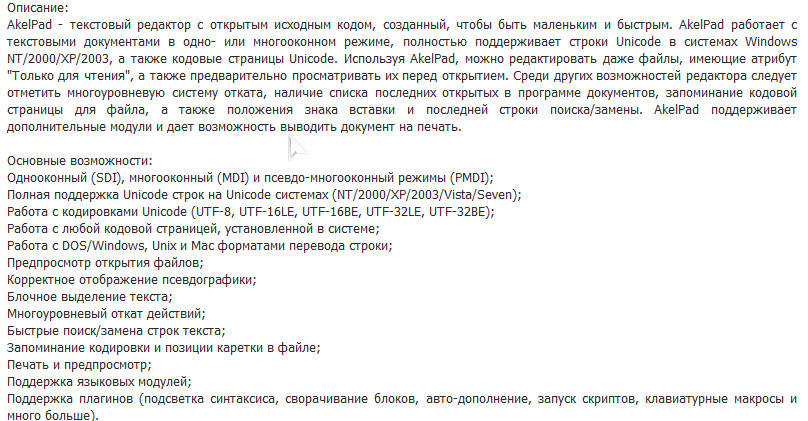 Описание:
AkelPad - текстовый редактор с открытым исходным кодом, созданный, чтобы быть маленьким и быстрым. AkelPad работает с текстовыми документами в одно- или многооконном режиме, полностью поддерживает строки Unicode в системах Windows NT/2000/XP/2003, а также кодовые страницы Unicode. Используя AkelPad, можно редактировать даже файлы, имеющие атрибут "Только для чтения", а также предварительно просматривать их перед открытием. Среди других возможностей редактора следует отметить многоуровневую систему отката, наличие списка последних открытых в программе документов, запоминание кодовой страницы для файла, а также положения знака вставки и последней строки поиска/замены. AkelPad поддерживает дополнительные модули и дает возможность выводить документ на печать.

Основные возможности:
Однооконный (SDI), многооконный (MDI) и псевдо-многооконный режимы (PMDI);
Полная поддержка Unicode строк на Unicode системах (NT/2000/XP/2003/Vista/Seven);
Работа с кодировками Unicode (UTF-8, UTF-16LE, UTF-16BE, UTF-32LE, UTF-32BE);
Работа с любой кодовой страницей, установленной в системе;
Работа с DOS/Windows, Unix и Mac форматами перевода строки;
Предпросмотр открытия файлов;
Корректное отображение псевдографики;
Блочное выделение текста;
Многоуровневый откат действий;
Быстрые поиск/замена строк текста;
Запоминание кодировки и позиции каретки в файле;
Печать и предпросмотр;
Поддержка языковых модулей;
Поддержка плагинов (подсветка синтаксиса, сворачивание блоков, авто-дополнение, запуск скриптов, клавиатурные макросы и много больше).